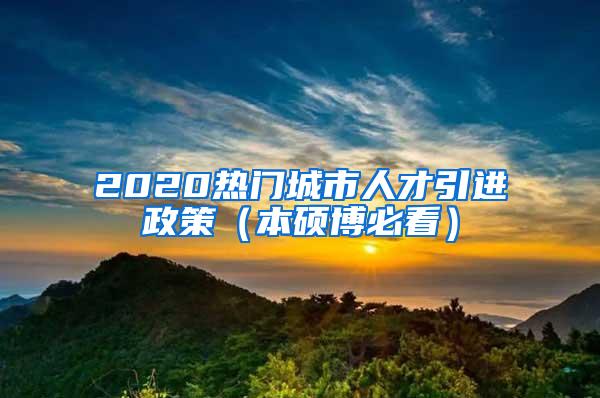 2020热门城市人才引进政策（本硕博必看）